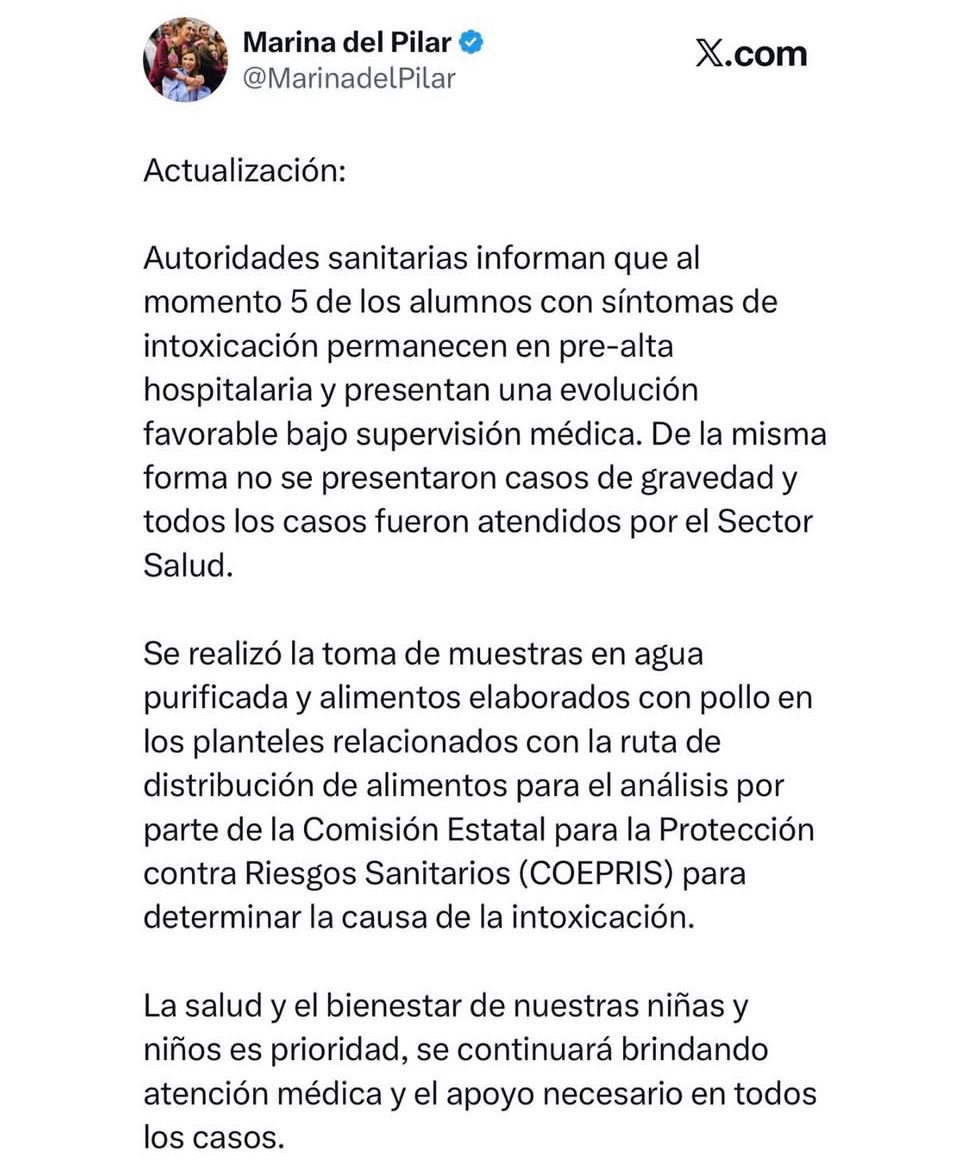 Marina del Pilar
@MarinadelPilar

X.com

Actualización:

Autoridades sanitarias informan que al momento 5 de los alumnos con síntomas de intoxicación permanecen en pre-alta hospitalaria y presentan una evolución favorable bajo supervisión médica. De la misma forma no se presentaron casos de gravedad y todos los casos fueron atendidos por el Sector Salud.

Se realizó la toma de muestras en agua purificada y alimentos elaborados con pollo en los planteles relacionados con la ruta de distribución de alimentos para el análisis por parte de la Comisión Estatal para la Protección contra Riesgos Sanitarios (COEPRIS) para determinar la causa de la intoxicación.

La salud y el bienestar de nuestras niñas y niños es prioridad, se continuará brindando atención médica y el apoyo necesario en todos los casos.